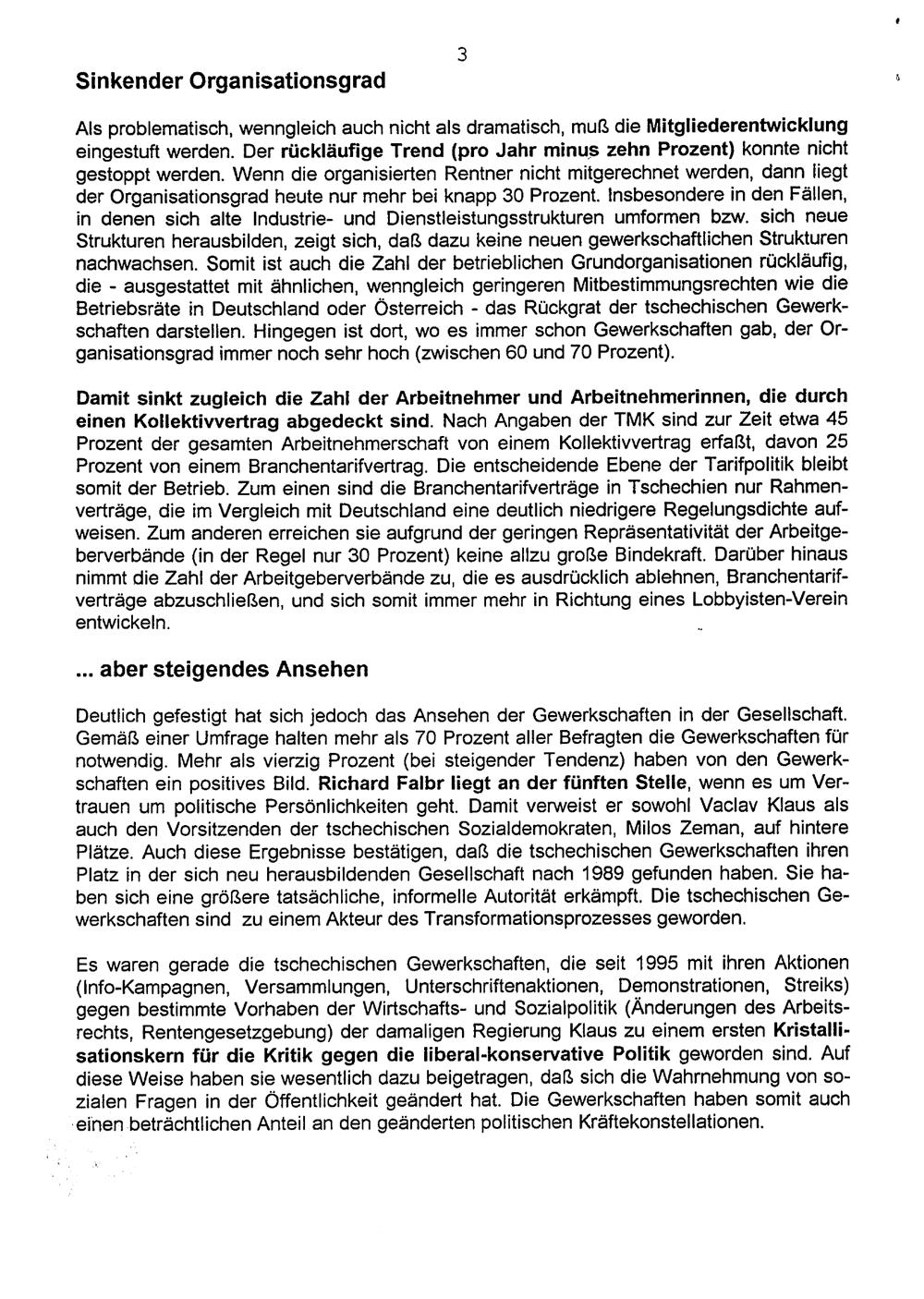 3

Sinkender Organisationsgrad

Als problematisch, wenngleich auch nicht als dramatisch, muß die Mitgliederentwicklung eingestuft werden. Der rückläufige Trend (pro Jahr minus zehn Prozent) konnte nicht gestoppt werden. Wenn die organisierten Rentner nicht mitgerechnet werden, dann liegt der Organisationsgrad heute nur mehr bei knapp 30 Prozent. Insbesondere in den Fällen, in denen sich alte Industrie- und Dienstleistungsstrukturen umformen bzw. sich neue Strukturen herausbilden, zeigt sich, daß dazu keine neuen gewerkschaftlichen Strukturen nachwachsen. Somit ist auch die Zahl der betrieblichen Grundorganisationen rückläufig, die - ausgestattet mit ähnlichen, wenngleich geringeren Mitbestimmungsrechten wie die Betriebsräte in Deutschland oder Österreich - das Rückgrat der tschechischen Gewerkschaften darstellen. Hingegen ist dort, wo es immer schon Gewerkschaften gab, der Organisationsgrad immer noch sehr hoch (zwischen 60 und 70 Prozent).

Damit sinkt zugleich die Zahl der Arbeitnehmer und Arbeitnehmerinnen, die durch einen Kollektivvertrag abgedeckt sind. Nach Angaben der TMK sind zur Zeit etwa 45 Prozent der gesamten Arbeitnehmerschaft von einem Kollektivvertrag erfaßt, davon 25 Prozent von einem Branchentarifvertrag. Die entscheidende Ebene der Tarifpolitik bleibt somit der Betrieb. Zum einen sind die Branchentarifverträge in Tschechien nur Rahmenverträge, die im Vergleich mit Deutschland eine deutlich niedrigere Regelungsdichte aufweisen. Zum anderen erreichen sie aufgrund der geringen Repräsentativität der Arbeitgeberverbände (in der Regel nur 30 Prozent) keine allzu große Bindekraft. Darüber hinaus nimmt die Zahl der Arbeitgeberverbände zu, die es ausdrücklich ablehnen, Branchentarifverträge abzuschließen, und sich somit immer mehr in Richtung eines Lobbyisten-Verein entwickeln.

... aber steigendes Ansehen

Deutlich gefestigt hat sich jedoch das Ansehen der Gewerkschaften in der Gesellschaft. Gemäß einer Umfrage halten mehr als 70 Prozent aller Befragten die Gewerkschaften für notwendig. Mehr als vierzig Prozent (bei steigender Tendenz) haben von den Gewerkschaften ein positives Bild. Richard Falbr liegt an der fünften Stelle, wenn es um Vertrauen um politische Persönlichkeiten geht. Damit verweist er sowohl Vaclav Klaus als auch den Vorsitzenden der tschechischen Sozialdemokraten, Milos Zeman, auf hintere Plätze. Auch diese Ergebnisse bestätigen, daß die tschechischen Gewerkschaften ihren Platz in der sich neu herausbildenden Gesellschaft nach 1989 gefunden haben. Sie haben sich eine größere tatsächliche, informelle Autorität erkämpft. Die tschechischen Gewerkschaften sind zu einem Akteur des Transformationsprozesses geworden.

Es waren gerade die tschechischen Gewerkschaften, die seit 1995 mit ihren Aktionen (Info-Kampagnen, Versammlungen, Unterschriftenaktionen, Demonstrationen, Streiks) gegen bestimmte Vorhaben der Wirtschafts- und Sozialpolitik (Änderungen des Arbeitsrechts, Rentengesetzgebung) der damaligen Regierung Klaus zu einem ersten Kristallisationskern für die Kritik gegen die liberal-konservative Politik geworden sind. Auf diese Weise haben sie wesentlich dazu beigetragen, daß sich die Wahrnehmung von sozialen Fragen in der Öffentlichkeit geändert hat. Die Gewerkschaften haben somit auch einen beträchtlichen Anteil an den geänderten politischen Kräftekonstellationen.